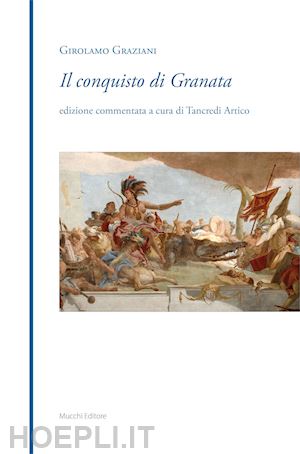 Girolamo Graziani

Il conquisto di Granata

edizione commentata a cura di Tancredi Artico

Mucchi Editore

HOEPLI.IT